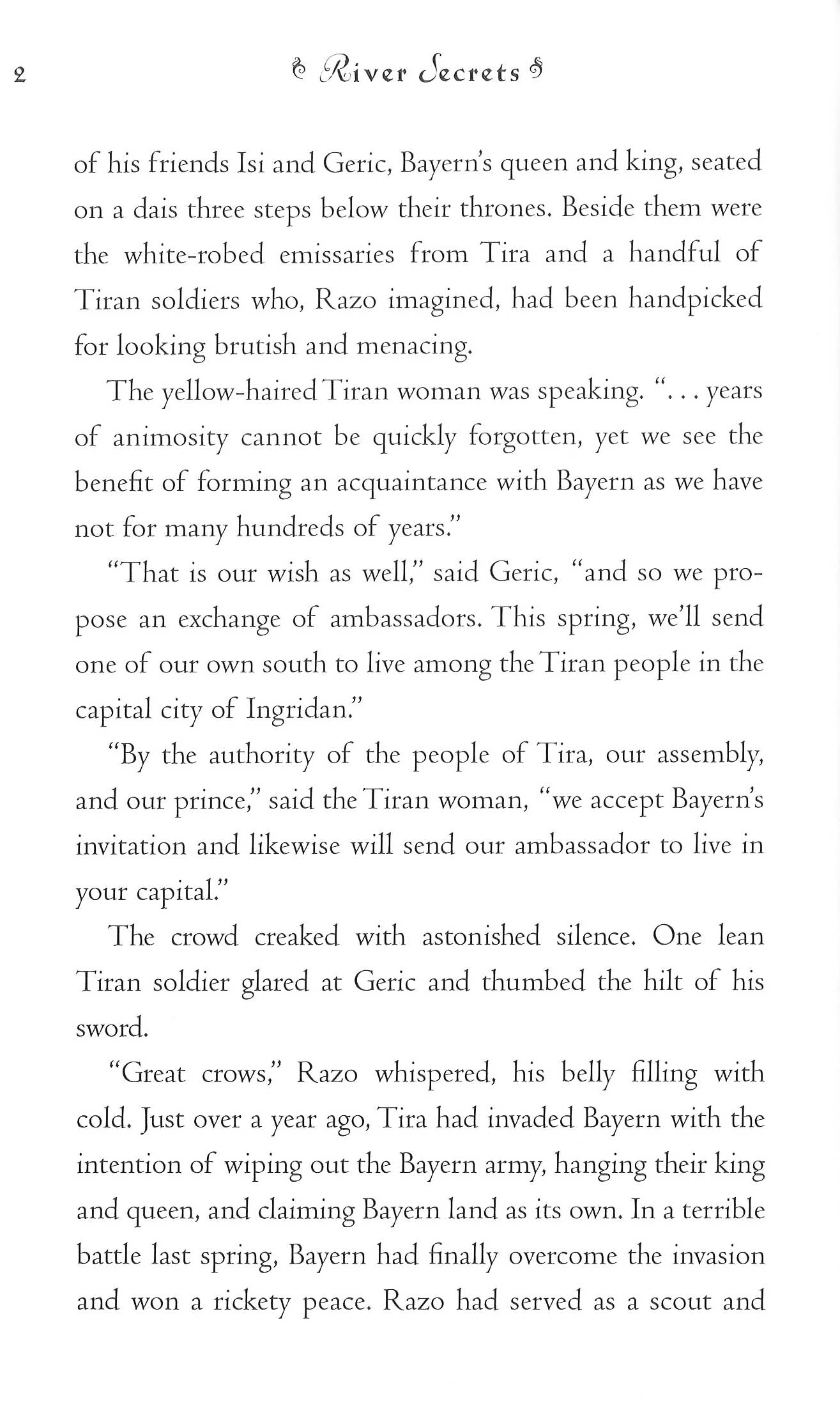 2 River Secrets

of his friends Isi and Geric, Bayern's queen and king, seated on a dais three steps below their thrones. Beside them were the white-robed emissaries from Tira and a handful of Tiran soldiers who, Razo imagined, had been handpicked for looking brutish and menacing.

The yellow-haired Tiran woman was speaking. ". . . years of animosity cannot be quickly forgotten, yet we see the benefit of forming an acquaintance with Bayern as we have not for many hundreds of years."

"That is our wish as well," said Geric, "and so we propose an exchange of ambassadors. This spring, we'll send one of our own south to live among the Tiran people in the capital city of Ingridan."

"By the authority of the people of Tira, our assembly, and our prince," said the Tiran woman, "we accept Bayern's invitation and likewise will send our ambassador to live in your capital."

The crowd creaked with astonished silence. One lean Tiran soldier glared at Geric and thumbed the hilt of his sword.

"Great crows," Razo whispered, his belly filling with cold. Just over a year ago, Tira had invaded Bayern with the intention of wiping out the Bayern army, hanging their king and queen, and claiming Bayern land as its own. In a terrible battle last spring, Bayern had finally overcome the invasion and won a rickety peace. Razo had served as a scout and